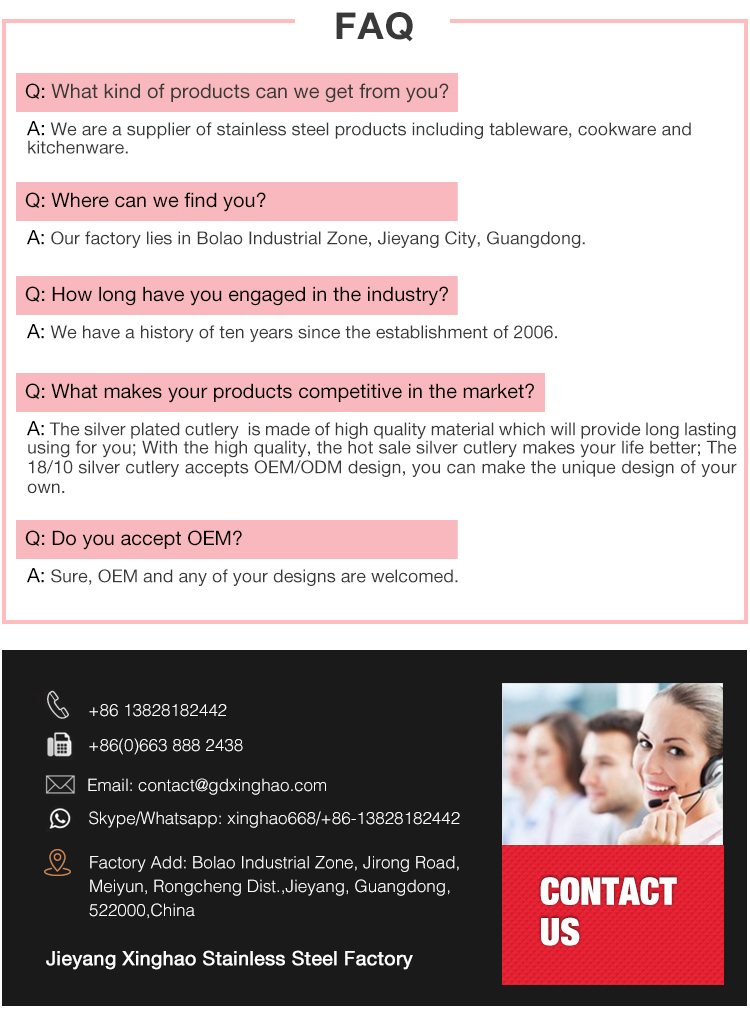 FAQ

Q: What kind of products can we get from you?

A: We are a supplier of stainless steel products including tableware, cookware and kitchenware.

Q: Where can we find you?

A: Our factory lies in Bolao Industrial Zone, Jieyang City, Guangdong.

Q: How long have you engaged in the industry?

A: We have a history of ten years since the establishment of 2006.

Q: What makes your products competitive in the market?

A: The silver plated cutlery is made of high quality material which will provide long lasting using for you; With the high quality, the hot sale silver cutlery makes your life better; The 18/10 silver cutlery accepts OEM/ODM design, you can make the unique design of your own.

Q: Do you accept OEM?

A: Sure, OEM and any of your designs are welcomed.

+86 13828182442

+86(0)663 888 2438

Email: contact@gdxinghao.com

Skype/Whatsapp: xinghao668/+86-13828182442

Factory Add: Bolao Industrial Zone, Jirong Road,
Meiyun, Rongcheng Dist.,Jieyang, Guangdong,
522000,China

Jieyang Xinghao Stainless Steel Factory

CONTACT
US